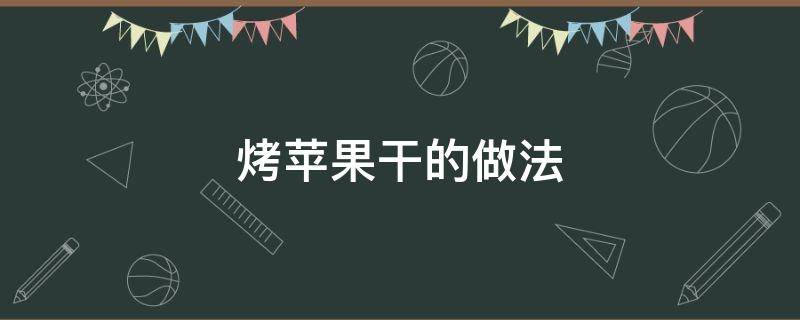 烤苹果干的做法